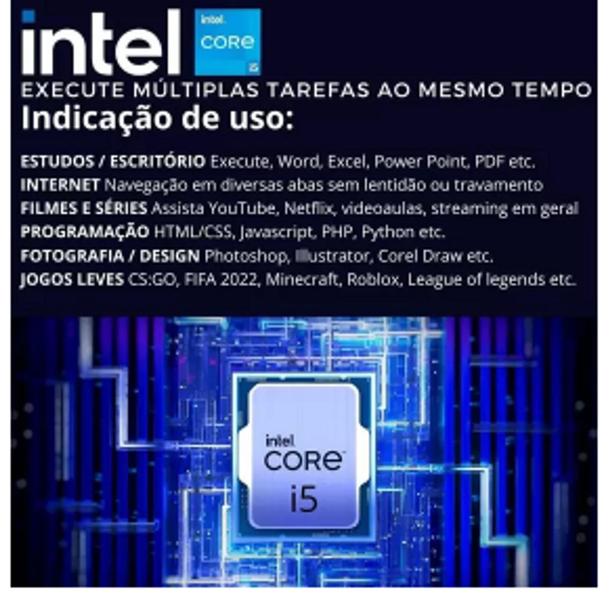 intel

intel
CORE
i5

EXECUTE MÚLTIPLAS TAREFAS AO MESMO TEMPO

Indicação de uso:

ESTUDOS / ESCRITÓRIO Execute, Word, Excel, Power Point, PDF etc.
INTERNET Navegação em diversas abas sem lentidão ou travamento
FILMES E SÉRIES Assista YouTube, Netflix, videoaulas, streaming em geral
PROGRAMAÇÃO HTML/CSS, Javascript, PHP, Python etc.
FOTOGRAFIA / DESIGN Photoshop, Illustrator, Corel Draw etc.
JOGOS LEVES CS:GO, FIFA 2022, Minecraft, Roblox, League of legends etc.

intel
CORE
i5